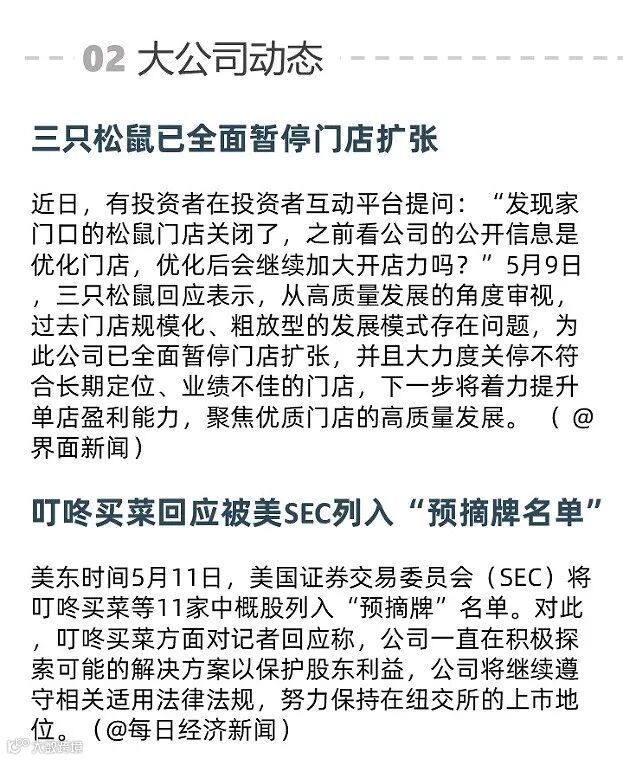 02 大公司动态

三只松鼠已全面暂停门店扩张

近日，有投资者在投资者互动平台提问：“发现家门口的松鼠门店关闭了，之前看公司的公开信息是优化门店，优化后会继续加大开店力吗？”5月9日，三只松鼠回应表示，从高质量发展的角度审视，过去门店规模化、粗放型的发展模式存在问题，为此公司已全面暂停门店扩张，并且大力度关停不符合长期定位、业绩不佳的门店，下一步将着力提升单店盈利能力，聚焦优质门店的高质量发展。（@界面新闻）

叮咚买菜回应被美SEC列入“预摘牌名单”

美东时间5月11日，美国证券交易委员会（SEC）将叮咚买菜等11家中概股列入“预摘牌”名单。对此，叮咚买菜方面对记者回应称，公司一直在积极探索可能的解决方案以保护股东利益，公司将继续遵守相关适用法律法规，努力保持在纽交所的上市地位。（@每日经济新闻）